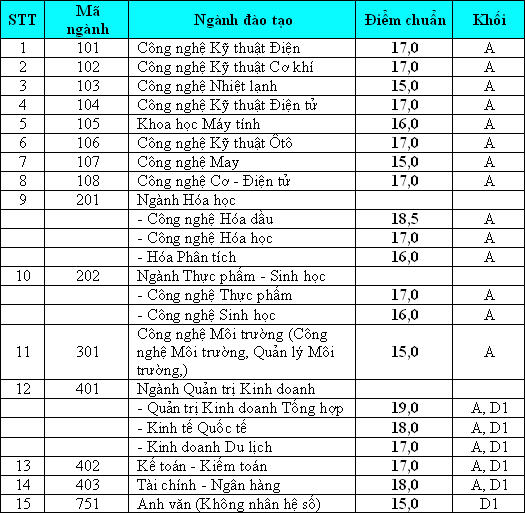 | STT | Mã ngành | Ngành đào tạo | Điểm chuẩn | Khối |
|---|---|---|---|---|
| 1 | 101 | Công nghệ Kỹ thuật Điện | 17,0 | A |
| 2 | 102 | Công nghệ Kỹ thuật Cơ khí | 17,0 | A |
| 3 | 103 | Công nghệ Nhiệt lạnh | 15,0 | A |
| 4 | 104 | Công nghệ Kỹ thuật Điện tử | 17,0 | A |
| 5 | 105 | Khoa học Máy tính | 16,0 | A |
| 6 | 106 | Công nghệ Kỹ thuật Ôtô | 17,0 | A |
| 7 | 107 | Công nghệ May | 15,0 | A |
| 8 | 108 | Công nghệ Cơ - Điện tử | 17,0 | A |
| 9 | 201 | Ngành Hóa học | | |
| | | - Công nghệ Hóa dầu | 18,5 | A |
| | | - Công nghệ Hóa học | 17,0 | A |
| | | - Hóa Phân tích | 16,0 | A |
| 10 | 202 | Ngành Thực phẩm - Sinh học | | |
| | | - Công nghệ Thực phẩm | 17,0 | A |
| | | - Công nghệ Sinh học | 16,0 | A |
| 11 | 301 | Công nghệ Môi trường (Công nghệ Môi trường, Quản lý Môi trường,) | 15,0 | A |
| 12 | 401 | Ngành Quản trị Kinh doanh | | |
| | | - Quản trị Kinh doanh Tổng hợp | 19,0 | A, D1 |
| | | - Kinh tế Quốc tế | 18,0 | A, D1 |
| | | - Kinh doanh Du lịch | 17,0 | A, D1 |
| 13 | 402 | Kế toán - Kiểm toán | 17,0 | A, D1 |
| 14 | 403 | Tài chính - Ngân hàng | 18,0 | A, D1 |
| 15 | 751 | Anh văn (Không nhân hệ số) | 15,0 | D1 |